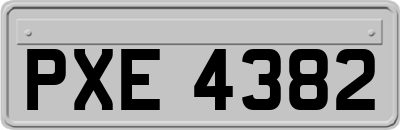 PXE 4382